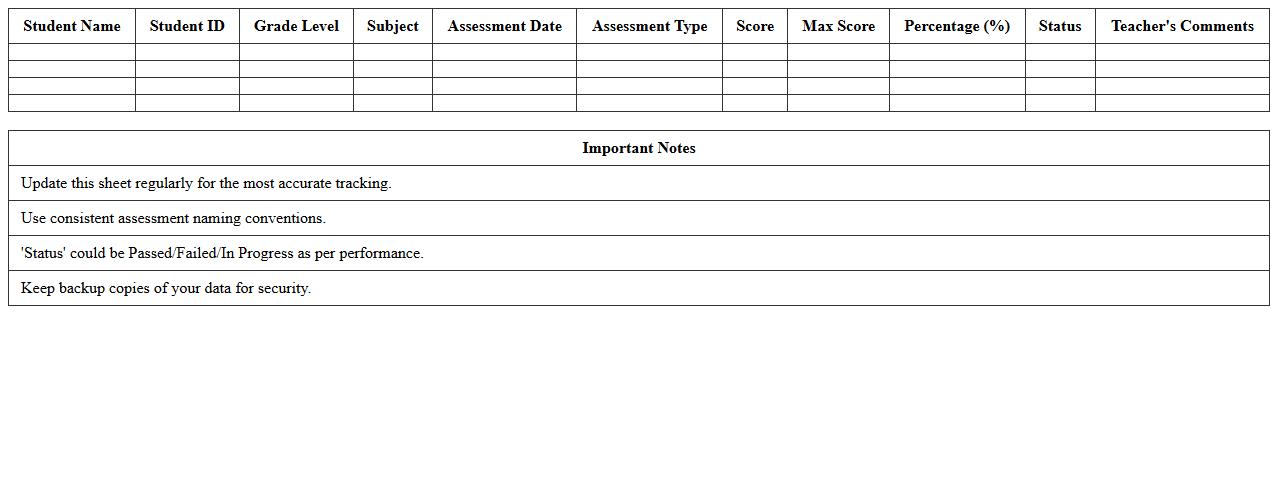 | Student Name | Student ID | Grade Level | Subject | Assessment Date | Assessment Type | Score | Max Score | Percentage (%) | Status | Teacher's Comments |
|---|---|---|---|---|---|---|---|---|---|---|
| | | | | | | | | | | |
| | | | | | | | | | | |
| | | | | | | | | | | |
| | | | | | | | | | | |

| Important Notes |
|---|
| Update this sheet regularly for the most accurate tracking. |
| Use consistent assessment naming conventions. |
| 'Status' could be Passed/Failed/In Progress as per performance. |
| Keep backup copies of your data for security. |